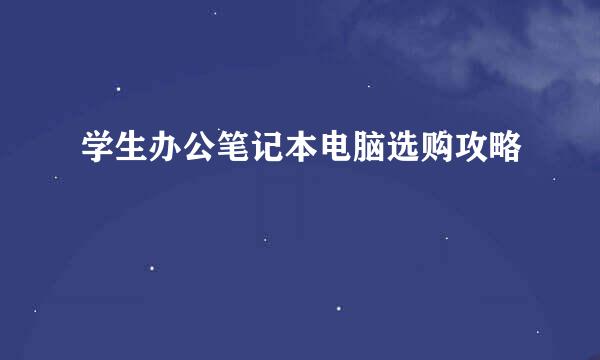 学生办公笔记本电脑选购攻略